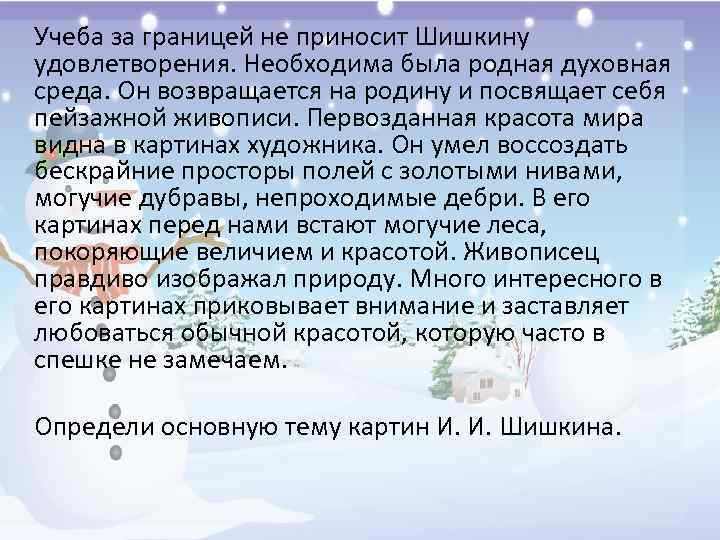 Учеба за границей не приносит Шишкину удовлетворения. Необходима была родная духовная среда. Он возвращается на родину и посвящает себя пейзажной живописи. Первозданная красота мира видна в картинах художника. Он умел воссоздать бескрайние просторы полей с золотыми нивами, могучие дубравы, непроходимые дебри. В его картинах перед нами встают могучие леса, покоряющие величием и красотой. Живописец правдиво изображал природу. Много интересного в его картинах приковывает внимание и заставляет любоваться обычной красотой, которую часто в спешке не замечаем.

Определи основную тему картин И. И. Шишкина.